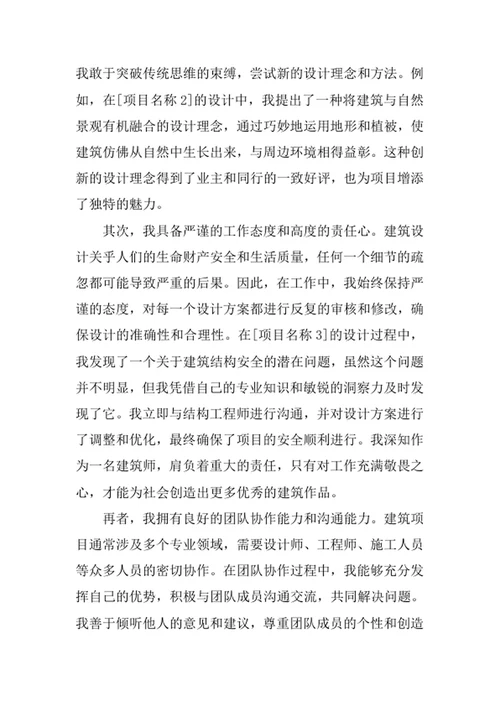 我敢于突破传统思维的束缚，尝试新的设计理念和方法。例如，在[项目名称 2]的设计中，我提出了一种将建筑与自然景观有机融合的设计理念，通过巧妙地运用地形和植被，使建筑仿佛从自然中生长出来，与周边环境相得益彰。这种创新的设计理念得到了业主和同行的一致好评，也为项目增添了独特的魅力。

其次，我具备严谨的工作态度和高度的责任心。建筑设计关乎人们的生命财产安全和生活质量，任何一个细节的疏忽都可能导致严重的后果。因此，在工作中，我始终保持严谨的态度，对每一个设计方案都进行反复的审核和修改，确保设计的准确性和合理性。在[项目名称 3]的设计过程中，我发现了一个关于建筑结构安全的潜在问题，虽然这个问题并不明显，但我凭借自己的专业知识和敏锐的洞察力及时发现了它。我立即与结构工程师进行沟通，并对设计方案进行了调整和优化，最终确保了项目的安全顺利进行。我深知作为一名建筑师，肩负着重大的责任，只有对工作充满敬畏之心，才能为社会创造出更多优秀的建筑作品。

再者，我拥有良好的团队协作能力和沟通能力。建筑项目通常涉及多个专业领域，需要设计师、工程师、施工人员等众多人员的密切协作。在团队协作过程中，我能够充分发挥自己的优势，积极与团队成员沟通交流，共同解决问题。我善于倾听他人的意见和建议，尊重团队成员的个性和创造